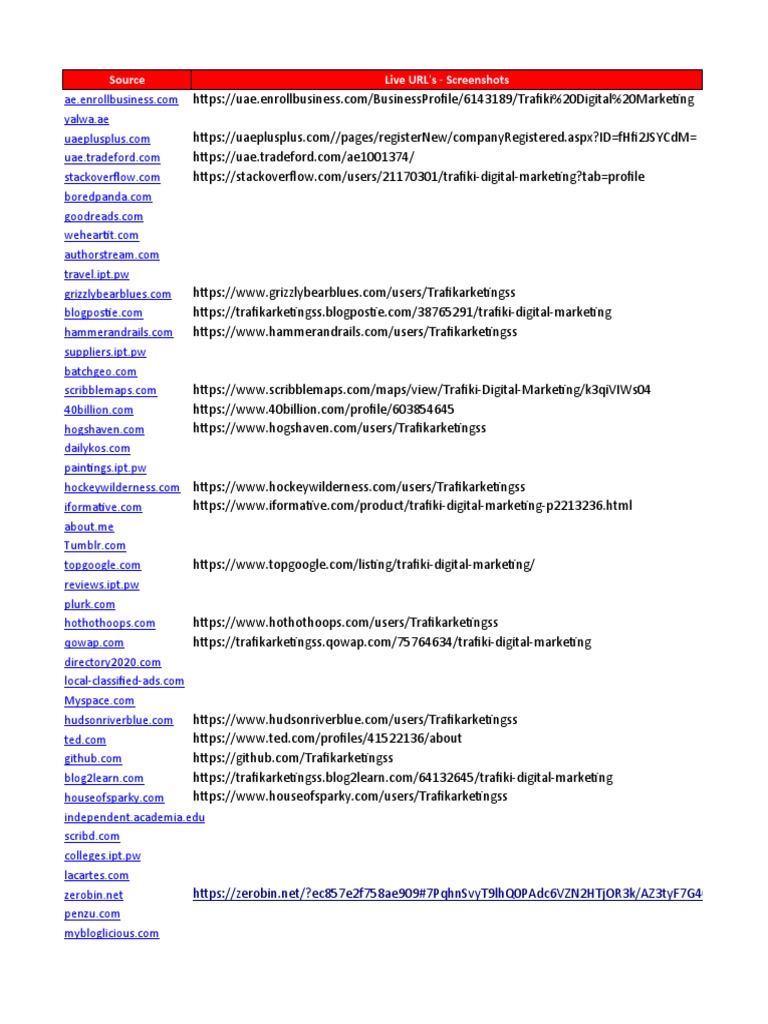 | Source | Live URL's - Screenshots |
|---|---|
| ae.enrollbusiness.com | https://uae.enrollbusiness.com/BusinessProfile/6143189/Trafiki%20Digital%20Marketing |
| yalwa.ae | |
| uaeplusplus.com | https://uaeplusplus.com//pages/registerNew/companyRegistered.aspx?ID=fHfi2JSYCdM= |
| uae.tradeford.com | https://uae.tradeford.com/ae1001374/ |
| stackoverflow.com | https://stackoverflow.com/users/21170301/trafiki-digital-marketing?tab=profile |
| boredpanda.com | |
| goodreads.com | |
| weheartit.com | |
| authorstream.com | |
| travel.ipt.pw | |
| grizzlybearblues.com | https://www.grizzlybearblues.com/users/Trafikarketingss |
| blogpostie.com | https://trafikarketingss.blogpostie.com/38765291/trafiki-digital-marketing |
| hammerandrails.com | https://www.hammerandrails.com/users/Trafikarketingss |
| suppliers.ipt.pw | |
| batchgeo.com | |
| scribblemaps.com | https://www.scribblemaps.com/maps/view/Trafiki-Digital-Marketing/k3qiVIWs04 |
| 40billion.com | https://www.40billion.com/profile/603854645 |
| hogshaven.com | https://www.hogshaven.com/users/Trafikarketingss |
| dailykos.com | |
| paintings.ipt.pw | |
| hockeywilderness.com | https://www.hockeywilderness.com/users/Trafikarketingss |
| iformative.com | https://www.iformative.com/product/trafiki-digital-marketing-p2213236.html |
| about.me | |
| Tumblr.com | |
| topgoogle.com | https://www.topgoogle.com/listing/trafiki-digital-marketing/ |
| reviews.ipt.pw | |
| plurk.com | |
| hothothoops.com | https://www.hothothoops.com/users/Trafikarketingss |
| qowap.com | https://trafikarketingss.qowap.com/75764634/trafiki-digital-marketing |
| directory2020.com | |
| local-classified-ads.com | |
| Myspace.com | |
| hudsonriverblue.com | https://www.hudsonriverblue.com/users/Trafikarketingss |
| ted.com | https://www.ted.com/profiles/41522136/about |
| github.com | https://github.com/Trafikarketingss |
| blog2learn.com | https://trafikarketingss.blog2learn.com/64132645/trafiki-digital-marketing |
| houseofsparky.com | https://www.houseofsparky.com/users/Trafikarketingss |
| independent.academia.edu | |
| scribd.com | |
| colleges.ipt.pw | |
| lacartes.com | |
| zerobin.net | https://zerobin.net/?ec857e2f758ae909#7PqhnSvyT9lhQ0PAdc6VZN2HTjOR3k/AZ3tyF7G4 |
| penzu.com | |
| mybloglicious.com | |